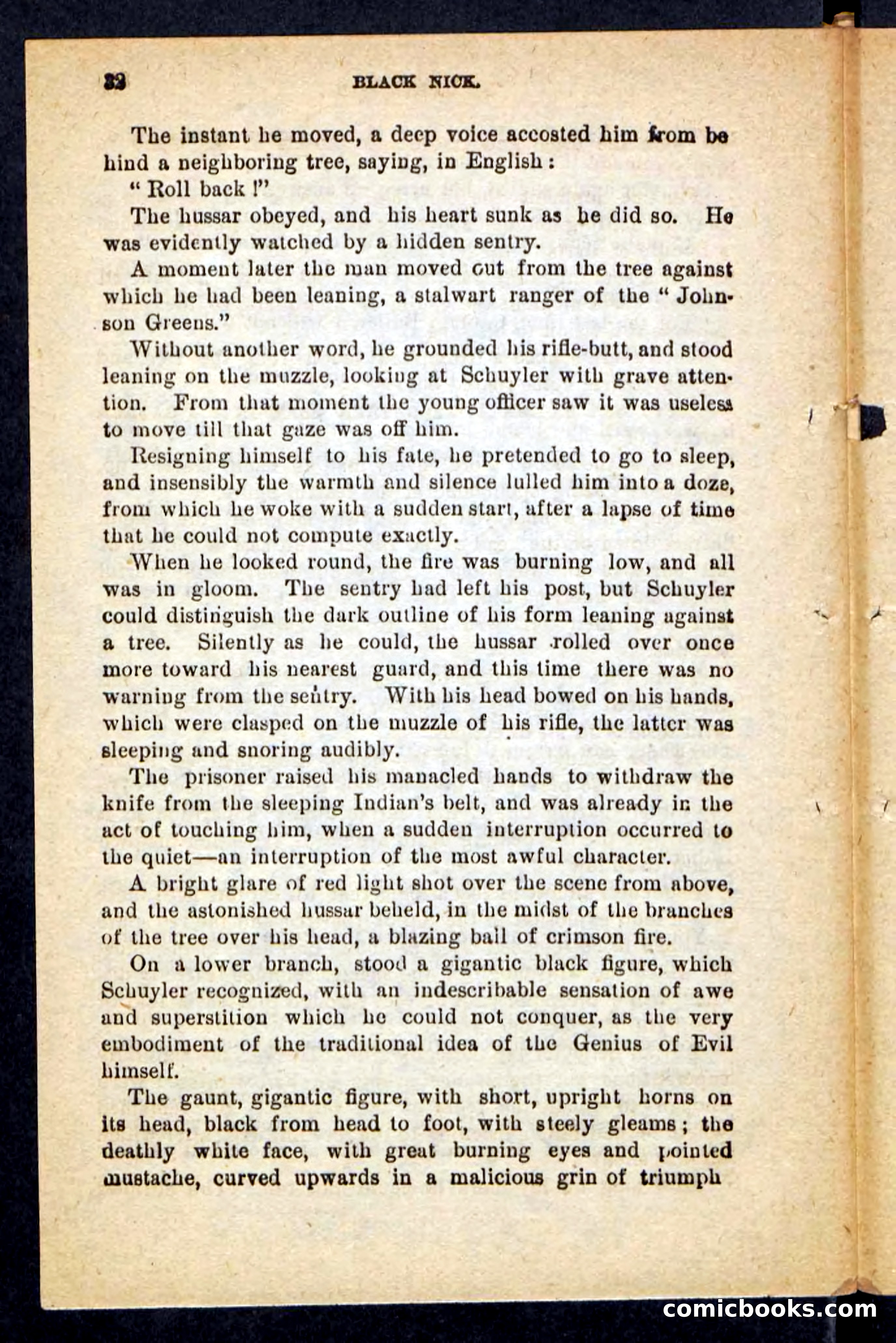 32 BLACK NICK.

The instant he moved, a deep voice accosted him from behind a neighboring tree, saying, in English:

"Roll back!"

The hussar obeyed, and his heart sunk as he did so. He was evidently watched by a hidden sentry.

A moment later the man moved out from the tree against which he had been leaning, a stalwart ranger of the "Johnson Greens."

Without another word, he grounded his rifle-butt, and stood leaning on the muzzle, looking at Schuyler with grave attention. From that moment the young officer saw it was useless to move till that gaze was off him.

Resigning himself to his fate, he pretended to go to sleep, and insensibly the warmth and silence lulled him into a doze, from which he woke with a sudden start, after a lapse of time that he could not compute exactly.

When he looked round, the fire was burning low, and all was in gloom. The sentry had left his post, but Schuyler could distinguish the dark outline of his form leaning against a tree. Silently as he could, the hussar rolled over once more toward his nearest guard, and this time there was no warning from the sentry. With his head bowed on his hands, which were clasped on the muzzle of his rifle, the latter was sleeping and snoring audibly.

The prisoner raised his manacled hands to withdraw the knife from the sleeping Indian's belt, and was already in the act of touching him, when a sudden interruption occurred to the quiet—an interruption of the most awful character.

A bright glare of red light shot over the scene from above, and the astonished hussar beheld, in the midst of the branches of the tree over his head, a blazing ball of crimson fire.

On a lower branch, stood a gigantic black figure, which Schuyler recognized, with an indescribable sensation of awe and superstition which he could not conquer, as the very embodiment of the traditional idea of the Genius of Evil himself.

The gaunt, gigantic figure, with short, upright horns on its head, black from head to foot, with steely gleams; the deathly white face, with great burning eyes and pointed mustache, curved upwards in a malicious grin of triumph

comicbooks.com